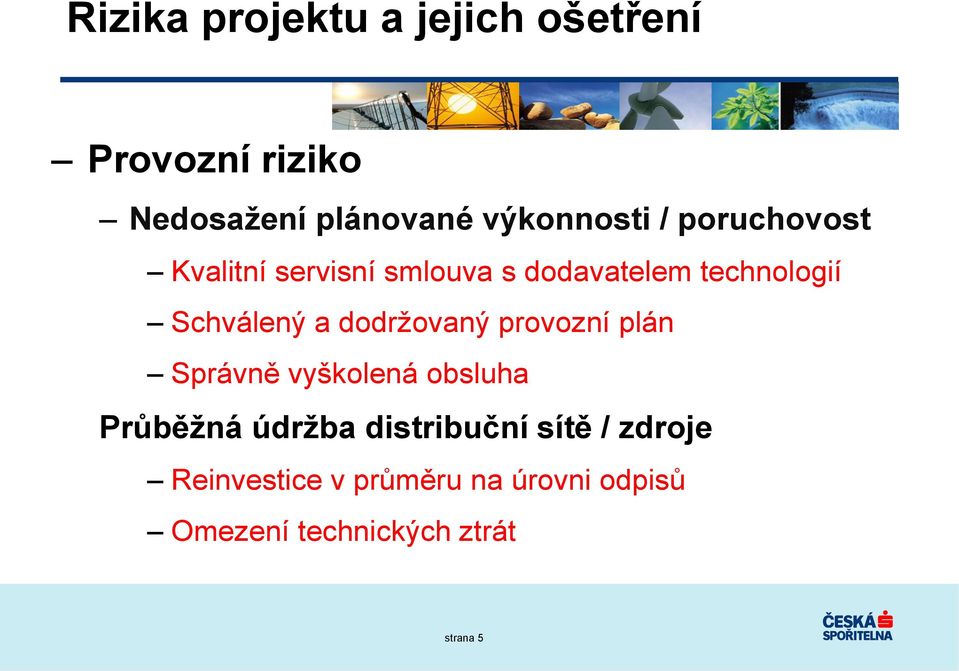 Rizika projektu a jejich ošetření

– Provozní riziko

– Nedosažení plánované výkonnosti / poruchovost

– Kvalitní servisní smlouva s dodavatelem technologií

– Schválený a dodržovaný provozní plán

– Správně vyškolená obsluha

Průběžná údržba distribuční sítě / zdroje

– Reinvestice v průměru na úrovni odpisů

– Omezení technických ztrát

strana 5

ČESKÁ SPOŘITELNA